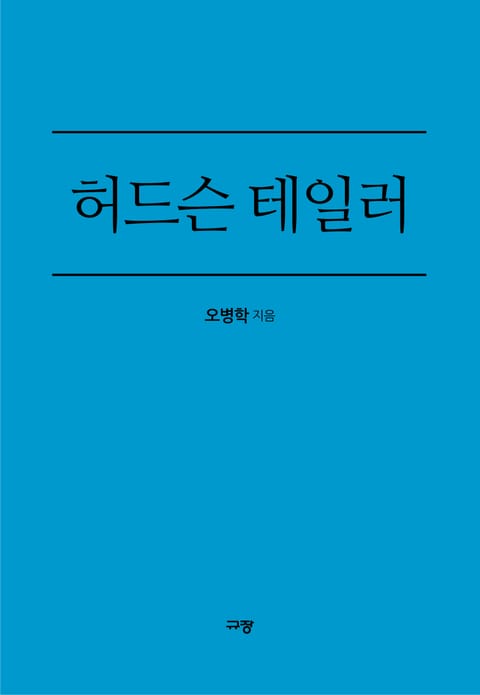 허드슨 테일러

오병학 지음

규장